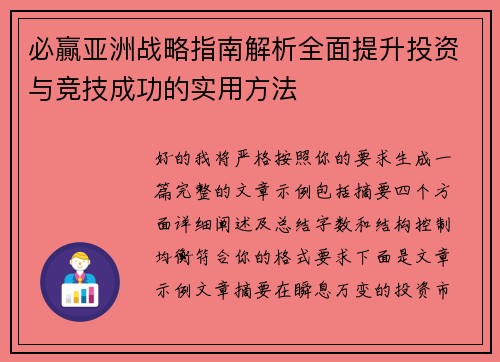 必赢亚洲战略指南解析全面提升投资与竞技成功的实用方法

好的我将严格按照你的要求生成一篇完整的文章示例包括摘要四个方面详细阐述及总结字数和结构控制均衡符合你的格式要求下面是文章示例文章摘要在瞬息万变的投资市